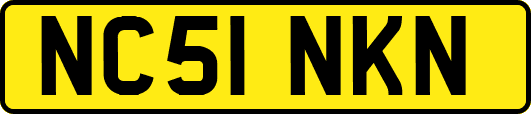 NC51 NKN